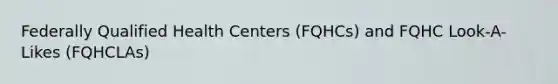 Federally Qualified Health Centers (FQHCs) and FQHC Look-A-Likes (FQHCLAs)